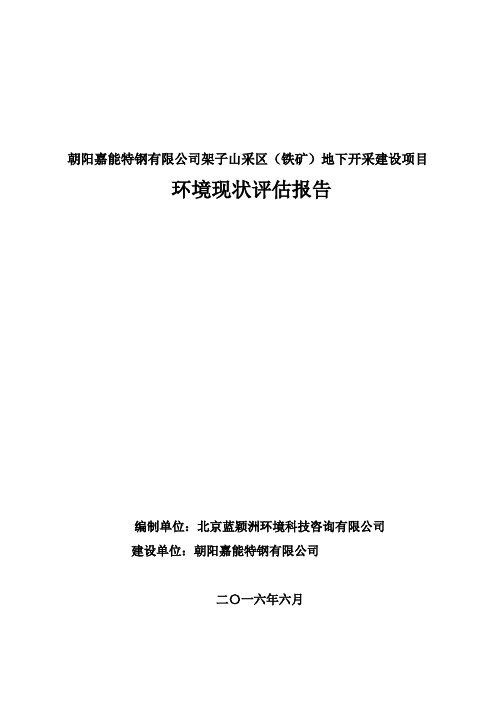 朝阳嘉能特钢有限公司架子山采区（铁矿）地下开采建设项目

环境现状评估报告

编制单位：北京蓝颖洲环境科技咨询有限公司

建设单位：朝阳嘉能特钢有限公司

二〇一六年六月